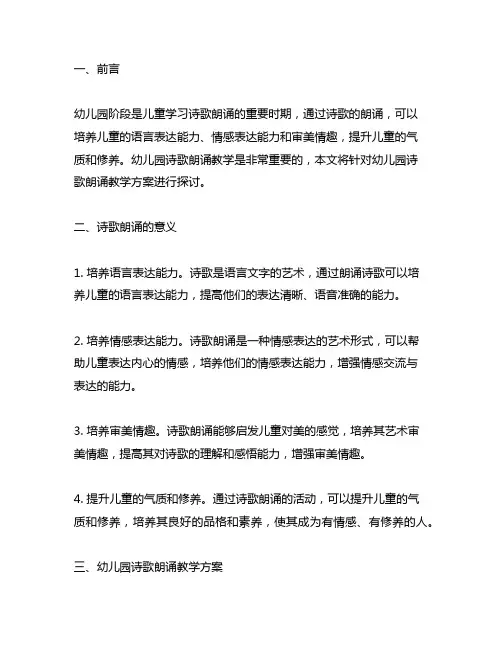 一、前言

幼儿园阶段是儿童学习诗歌朗诵的重要时期，通过诗歌的朗诵，可以培养儿童的语言表达能力、情感表达能力和审美情趣，提升儿童的气质和修养。幼儿园诗歌朗诵教学是非常重要的，本文将针对幼儿园诗歌朗诵教学方案进行探讨。

二、诗歌朗诵的意义

1. 培养语言表达能力。诗歌是语言文字的艺术，通过朗诵诗歌可以培养儿童的语言表达能力，提高他们的表达清晰、语音准确的能力。

2. 培养情感表达能力。诗歌朗诵是一种情感表达的艺术形式，可以帮助儿童表达内心的情感，培养他们的情感表达能力，增强情感交流与表达的能力。

3. 培养审美情趣。诗歌朗诵能够启发儿童对美的感觉，培养其艺术审美情趣，提高其对诗歌的理解和感悟能力，增强审美情趣。

4. 提升儿童的气质和修养。通过诗歌朗诵的活动，可以提升儿童的气质和修养，培养其良好的品格和素养，使其成为有情感、有修养的人。

三、幼儿园诗歌朗诵教学方案